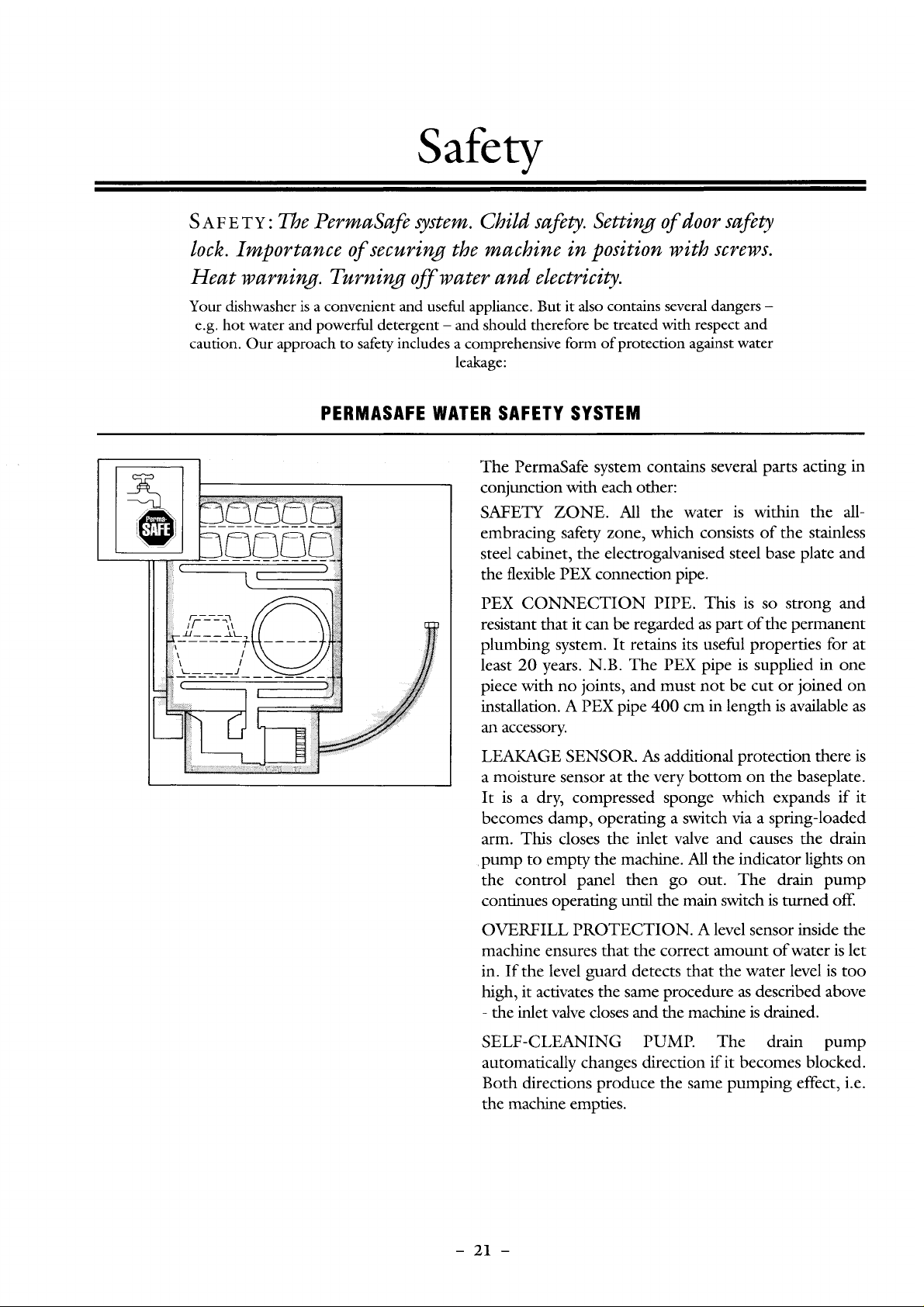 Safety

SAFETY: The PermaSafe system. Child safety. Setting of door safety lock. Importance of securing the machine in position with screws. Heat warning. Turning off water and electricity.

Your dishwasher is a convenient and useful appliance. But it also contains several dangers – e.g. hot water and powerful detergent – and should therefore be treated with respect and caution. Our approach to safety includes a comprehensive form of protection against water leakage:

PERMASAFE WATER SAFETY SYSTEM

Perma-SAFE

The PermaSafe system contains several parts acting in conjunction with each other:

SAFETY ZONE. All the water is within the all-embracing safety zone, which consists of the stainless steel cabinet, the electrogalvanised steel base plate and the flexible PEX connection pipe.

PEX CONNECTION PIPE. This is so strong and resistant that it can be regarded as part of the permanent plumbing system. It retains its useful properties for at least 20 years. N.B. The PEX pipe is supplied in one piece with no joints, and must not be cut or joined on installation. A PEX pipe 400 cm in length is available as an accessory.

LEAKAGE SENSOR. As additional protection there is a moisture sensor at the very bottom on the baseplate. It is a dry, compressed sponge which expands if it becomes damp, operating a switch via a spring-loaded arm. This closes the inlet valve and causes the drain pump to empty the machine. All the indicator lights on the control panel then go out. The drain pump continues operating until the main switch is turned off.

OVERFILL PROTECTION. A level sensor inside the machine ensures that the correct amount of water is let in. If the level guard detects that the water level is too high, it activates the same procedure as described above - the inlet valve closes and the machine is drained.

SELF-CLEANING PUMP. The drain pump automatically changes direction if it becomes blocked. Both directions produce the same pumping effect, i.e. the machine empties.

- 21 -